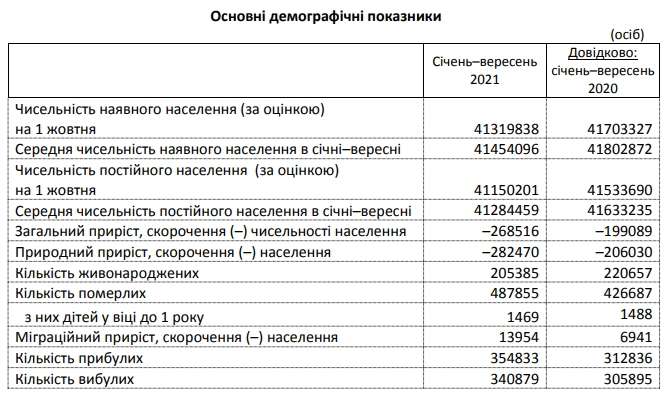 Основні демографічні показники

(осіб)

| | Січень–вересень 2021 | Довідково: січень–вересень 2020 |
|---|---|---|
| Чисельність наявного населення (за оцінкою) на 1 жовтня | 41319838 | 41703327 |
| Середня чисельність наявного населення в січні–вересні | 41454096 | 41802872 |
| Чисельність постійного населення (за оцінкою) на 1 жовтня | 41150201 | 41533690 |
| Середня чисельність постійного населення в січні–вересні | 41284459 | 41633235 |
| Загальний приріст, скорочення (–) чисельності населення | –268516 | –199089 |
| Природний приріст, скорочення (–) населення | –282470 | –206030 |
| Кількість живонароджених | 205385 | 220657 |
| Кількість померлих | 487855 | 426687 |
| з них дітей у віці до 1 року | 1469 | 1488 |
| Міграційний приріст, скорочення (–) населення | 13954 | 6941 |
| Кількість прибулих | 354833 | 312836 |
| Кількість вибулих | 340879 | 305895 |